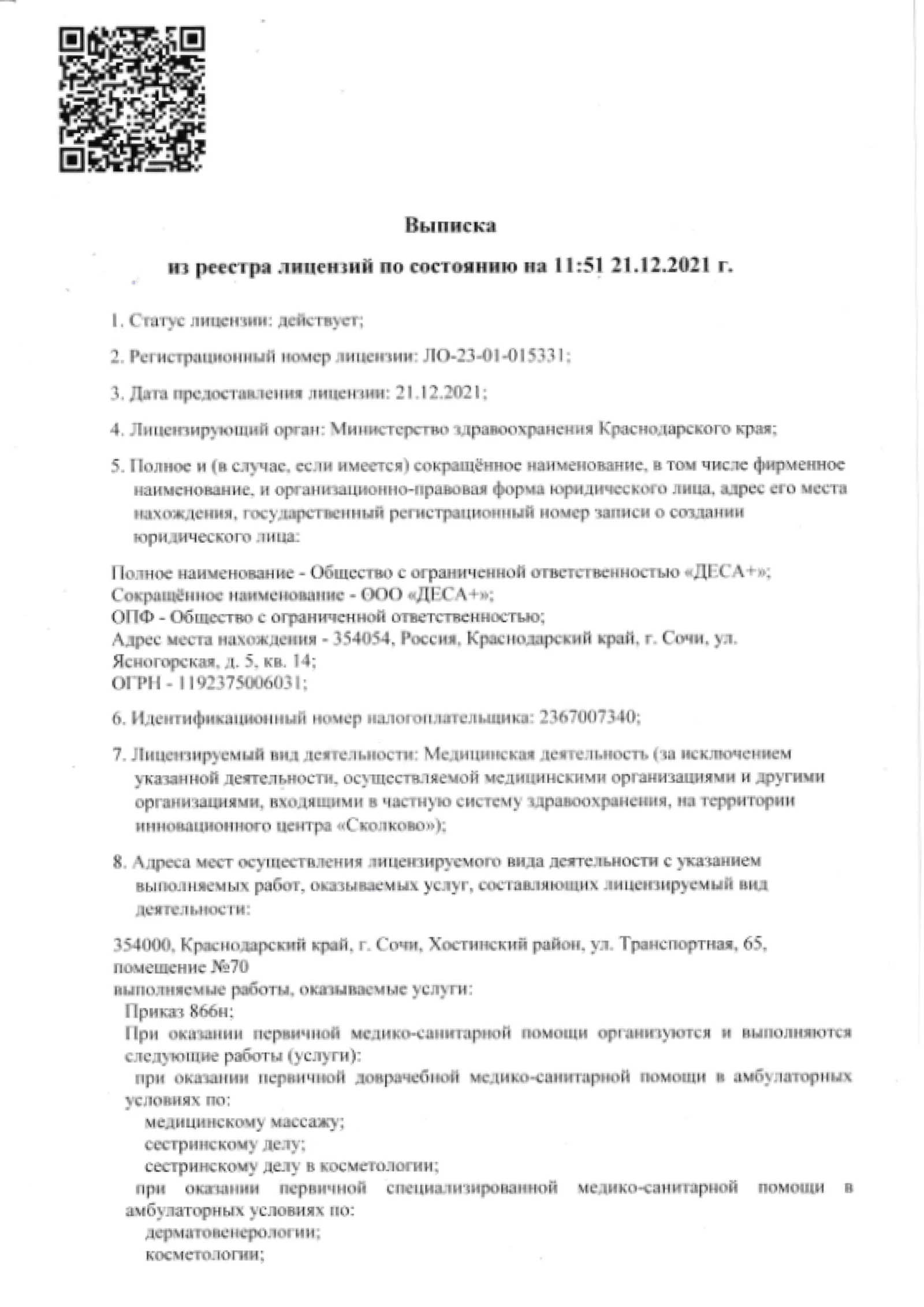 Выписка

из реестра лицензий по состоянию на 11:51 21.12.2021 г.

1. Статус лицензии: действует;

2. Регистрационный номер лицензии: ЛО-23-01-015331;

3. Дата предоставления лицензии: 21.12.2021;

4. Лицензирующий орган: Министерство здравоохранения Краснодарского края;

5. Полное и (в случае, если имеется) сокращённое наименование, в том числе фирменное наименование, и организационно-правовая форма юридического лица, адрес его места нахождения, государственный регистрационный номер записи о создании юридического лица:

Полное наименование - Общество с ограниченной ответственностью «ДЕСА+»;
Сокращённое наименование - ООО «ДЕСА+»;
ОПФ - Общество с ограниченной ответственностью;
Адрес места нахождения - 354054, Россия, Краснодарский край, г. Сочи, ул. Ясногорская, д. 5, кв. 14;
ОГРН - 1192375006031;

6. Идентификационный номер налогоплательщика: 2367007340;

7. Лицензируемый вид деятельности: Медицинская деятельность (за исключением указанной деятельности, осуществляемой медицинскими организациями и другими организациями, входящими в частную систему здравоохранения, на территории инновационного центра «Сколково»);

8. Адреса мест осуществления лицензируемого вида деятельности с указанием выполняемых работ, оказываемых услуг, составляющих лицензируемый вид деятельности:

354000, Краснодарский край, г. Сочи, Хостинский район, ул. Транспортная, 65, помещение №70
выполняемые работы, оказываемые услуги:
Приказ 866н;
При оказании первичной медико-санитарной помощи организуются и выполняются следующие работы (услуги):
при оказании первичной доврачебной медико-санитарной помощи в амбулаторных условиях по:
медицинскому массажу;
сестринскому делу;
сестринскому делу в косметологии;
при оказании первичной специализированной медико-санитарной помощи в амбулаторных условиях по:
дерматовенерологии;
косметологии;